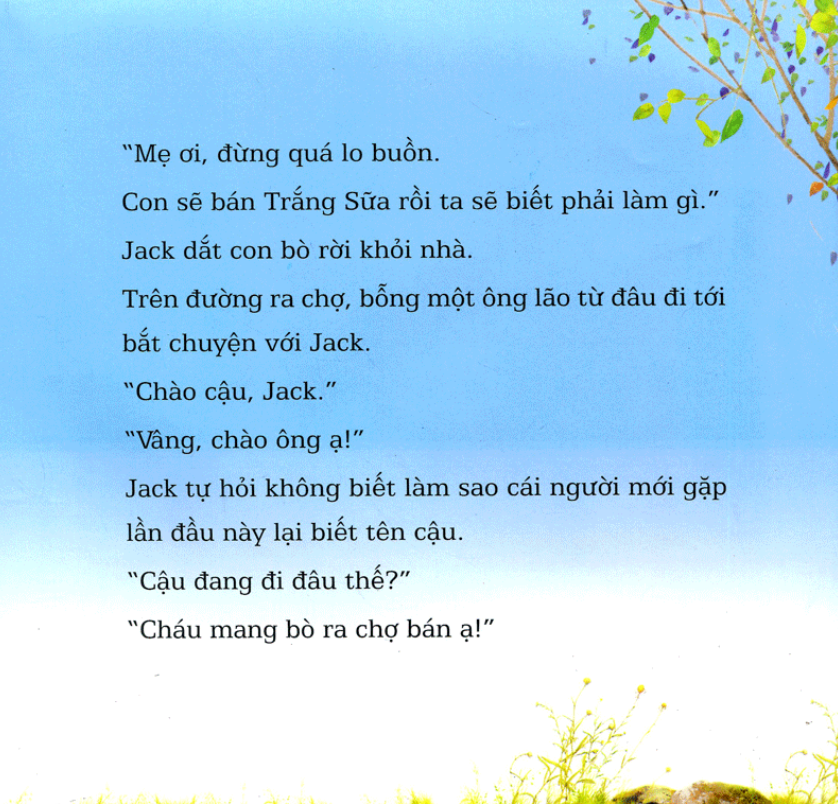 "Mẹ ơi, đừng quá lo buồn.

Con sẽ bán Trắng Sữa rồi ta sẽ biết phải làm gì."

Jack dắt con bò rời khỏi nhà.

Trên đường ra chợ, bỗng một ông lão từ đâu đi tới bắt chuyện với Jack.

"Chào cậu, Jack."

"Vâng, chào ông ạ!"

Jack tự hỏi không biết làm sao cái người mới gặp lần đầu này lại biết tên cậu.

"Cậu đang đi đâu thế?"

"Cháu mang bò ra chợ bán ạ!"